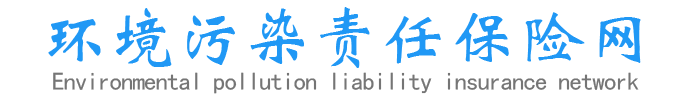 环境污染责任保险网
Environmental pollution liability insurance network